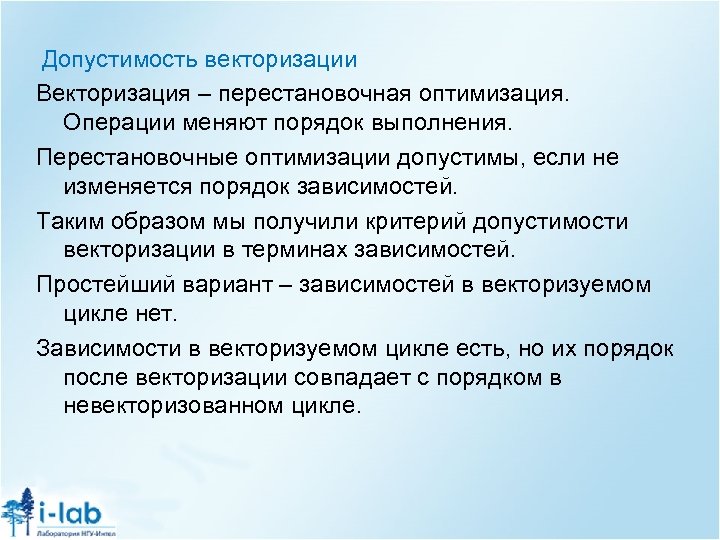 Допустимость векторизации

Векторизация – перестановочная оптимизация. Операции меняют порядок выполнения.

Перестановочные оптимизации допустимы, если не изменяется порядок зависимостей.

Таким образом мы получили критерий допустимости векторизации в терминах зависимостей.

Простейший вариант – зависимостей в векторизуемом цикле нет.

Зависимости в векторизуемом цикле есть, но их порядок после векторизации совпадает с порядком в невекторизованном цикле.

i-lab
Лаборатория НГУ-Интел